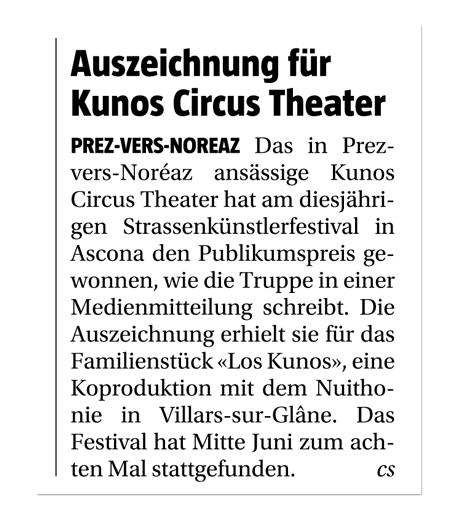 Auszeichnung für Kunos Circus Theater

PREZ-VERS-NOREAZ Das in Prez-vers-Noréaz ansässige Kunos Circus Theater hat am diesjährigen Strassenkünstlerfestival in Ascona den Publikumspreis gewonnen, wie die Truppe in einer Medienmitteilung schreibt. Die Auszeichnung erhielt sie für das Familienstück «Los Kunos», eine Koproduktion mit dem Nuithonie in Villars-sur-Glâne. Das Festival hat Mitte Juni zum achten Mal stattgefunden. cs